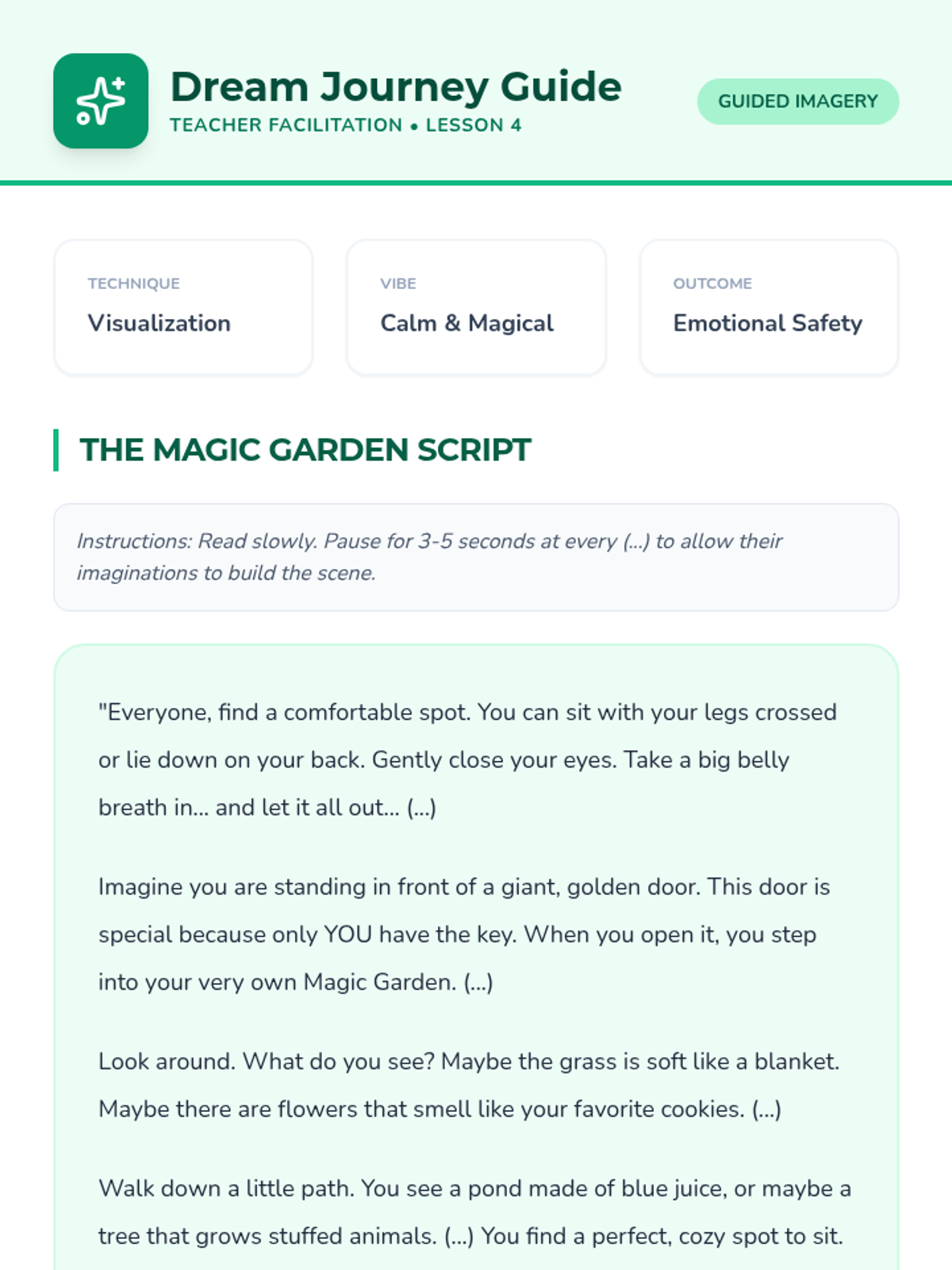 Dream Journey Guide
TEACHER FACILITATION • LESSON 4

GUIDED IMAGERY

TECHNIQUE
Visualization

VIBE
Calm & Magical

OUTCOME
Emotional Safety

THE MAGIC GARDEN SCRIPT

Instructions: Read slowly. Pause for 3-5 seconds at every (...) to allow their imaginations to build the scene.

"Everyone, find a comfortable spot. You can sit with your legs crossed or lie down on your back. Gently close your eyes. Take a big belly breath in... and let it all out... (...)

Imagine you are standing in front of a giant, golden door. This door is special because only YOU have the key. When you open it, you step into your very own Magic Garden. (...)

Look around. What do you see? Maybe the grass is soft like a blanket. Maybe there are flowers that smell like your favorite cookies. (...)

Walk down a little path. You see a pond made of blue juice, or maybe a tree that grows stuffed animals. (...) You find a perfect, cozy spot to sit.